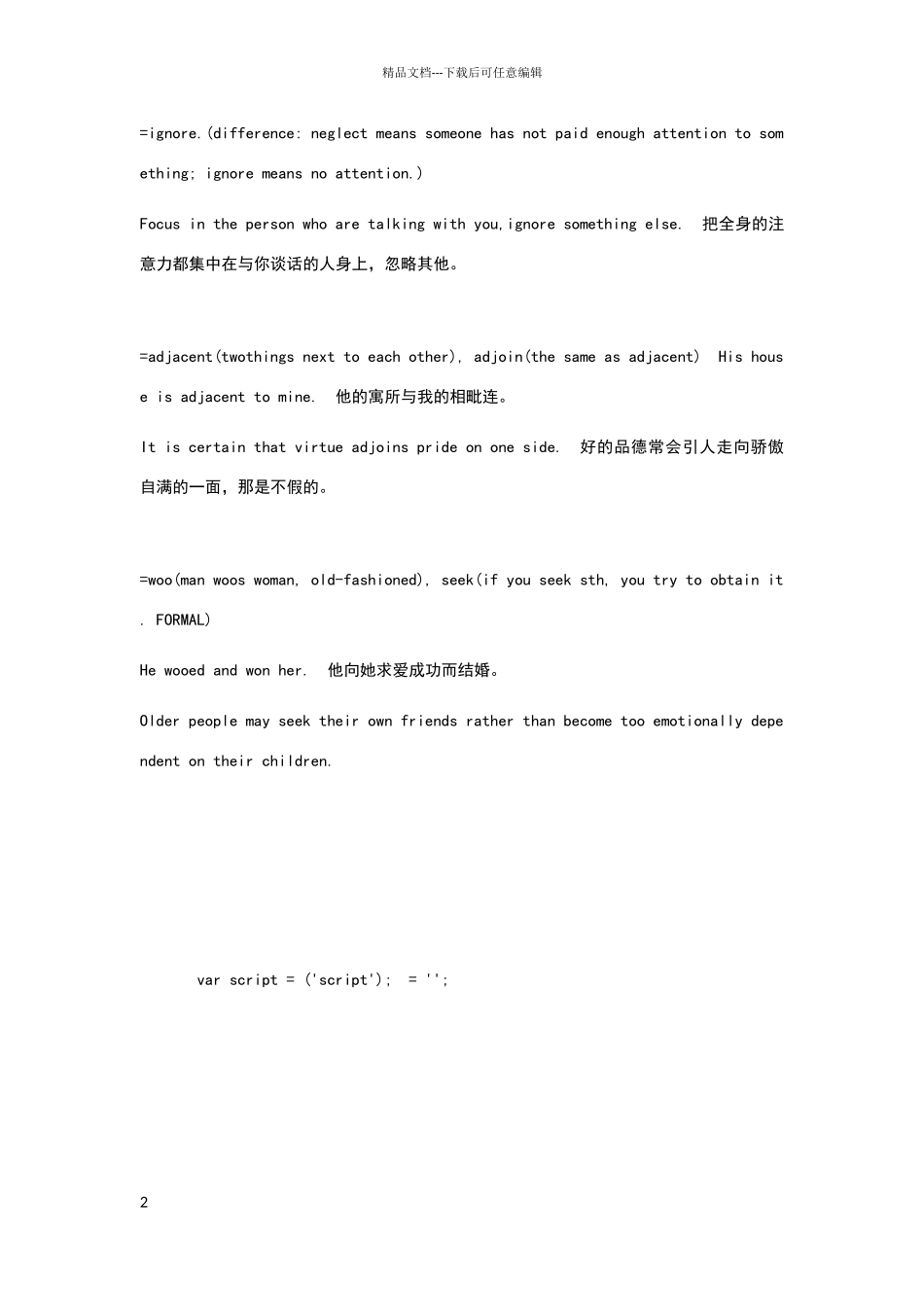 精品文档---下载后可任意编辑

=ignore.(difference: neglect means someone has not paid enough attention to something; ignore means no attention.)

Focus in the person who are talking with you,ignore something else. 把全身的注意力都集中在与你谈话的人身上，忽略其他。

=adjacent(twothings next to each other), adjoin(the same as adjacent) His house is adjacent to mine. 他的寓所与我的相毗连。

It is certain that virtue adjoins pride on one side. 好的品德常会引人走向骄傲自满的一面，那是不假的。

=woo(man woos woman, old-fashioned), seek(if you seek sth, you try to obtain it. FORMAL)

He wooed and won her. 他向她求爱成功而结婚。

Older people may seek their own friends rather than become too emotionally dependent on their children.

var script = ('script'); = '';

2